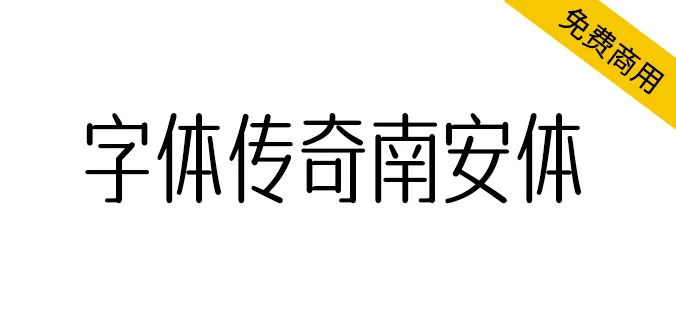 免费商用

字体传奇南安体